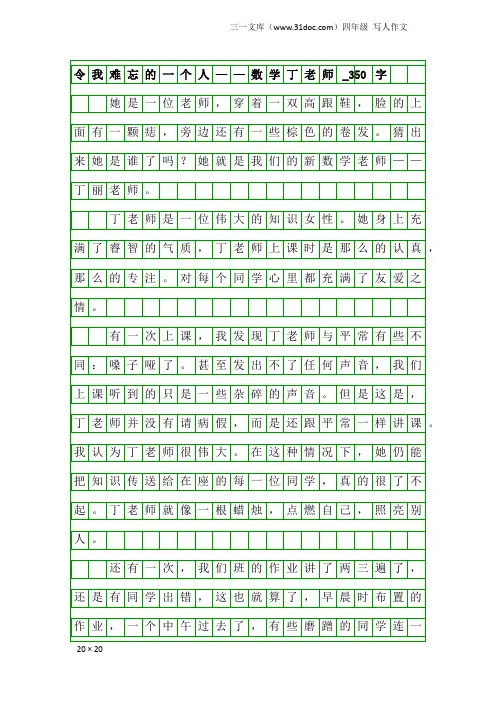 三一文库（www.31doc.com）四年级 写人作文

令我难忘的一个人——数学丁老师_350字

她是一位老师，穿着一双高跟鞋，脸的上面有一颗痣，旁边还有一些棕色的卷发。猜出来她是谁了吗？她就是我们的新数学老师——丁丽老师。

丁老师是一位伟大的知识女性。她身上充满了睿智的气质，丁老师上课时是那么的认真，那么的专注。对每个同学心里都充满了友爱之情。

有一次上课，我发现丁老师与平常有些不同：嗓子哑了。甚至发出不了任何声音，我们上课听到的只是一些杂碎的声音。但是这是，丁老师并没有请病假，而是还跟平常一样讲课。我认为丁老师很伟大。在这种情况下，她仍能把知识传送给在座的每一位同学，真的很了不起。丁老师就像一根蜡烛，点燃自己，照亮别人。

还有一次，我们班的作业讲了两三遍了，还是有同学出错，这也就算了，早晨时布置的作业，一个中午过去了，有些磨蹭的同学连一

20×20